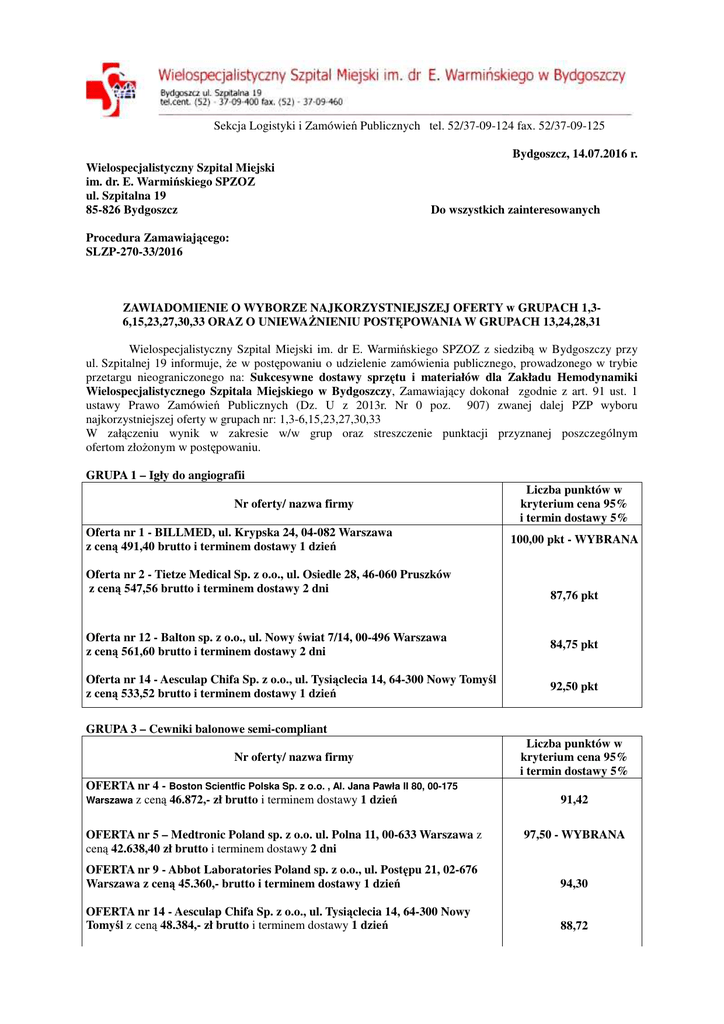 Wielospecjalistyczny Szpital Miejski im. dr E. Warmińskiego w Bydgoszczy
Bydgoszcz ul. Szpitalna 19
tel.cent. (52) - 37-09-400 fax. (52) - 37-09-460

Sekcja Logistyki i Zamówień Publicznych tel. 52/37-09-124 fax. 52/37-09-125

Bydgoszcz, 14.07.2016 r.

Wielospecjalistyczny Szpital Miejski
im. dr. E. Warmińskiego SPZOZ
ul. Szpitalna 19
85-826 Bydgoszcz

Do wszystkich zainteresowanych

Procedura Zamawiającego:
SLZP-270-33/2016

ZAWIADOMIENIE O WYBORZE NAJKORZYSTNIEJSZEJ OFERTY w GRUPACH 1,3-6,15,23,27,30,33 ORAZ O UNIEWAŻNIENIU POSTĘPOWANIA W GRUPACH 13,24,28,31

Wielospecjalistyczny Szpital Miejski im. dr E. Warmińskiego SPZOZ z siedzibą w Bydgoszczy przy ul. Szpitalnej 19 informuje, że w postępowaniu o udzielenie zamówienia publicznego, prowadzonego w trybie przetargu nieograniczonego na: Sukcesywne dostawy sprzętu i materiałów dla Zakładu Hemodynamiki Wielospecjalistycznego Szpitala Miejskiego w Bydgoszczy, Zamawiający dokonał zgodnie z art. 91 ust. 1 ustawy Prawo Zamówień Publicznych (Dz. U z 2013r. Nr 0 poz. 907) zwanej dalej PZP wyboru najkorzystniejszej oferty w grupach nr: 1,3-6,15,23,27,30,33
W załączeniu wynik w zakresie w/w grup oraz streszczenie punktacji przyznanej poszczególnym ofertom złożonym w postępowaniu.

GRUPA 1 – Igły do angiografii

| Nr oferty/ nazwa firmy | Liczba punktów w kryterium cena 95% i termin dostawy 5% |
|---|---|
| Oferta nr 1 - BILLMED, ul. Krypska 24, 04-082 Warszawa z ceną 491,40 brutto i terminem dostawy 1 dzień | 100,00 pkt - WYBRANA |
| Oferta nr 2 - Tietze Medical Sp. z o.o., ul. Osiedle 28, 46-060 Pruszków z ceną 547,56 brutto i terminem dostawy 2 dni | 87,76 pkt |
| Oferta nr 12 - Balton sp. z o.o., ul. Nowy świat 7/14, 00-496 Warszawa z ceną 561,60 brutto i terminem dostawy 2 dni | 84,75 pkt |
| Oferta nr 14 - Aesculap Chifa Sp. z o.o., ul. Tysiąclecia 14, 64-300 Nowy Tomyśl z ceną 533,52 brutto i terminem dostawy 1 dzień | 92,50 pkt |

GRUPA 3 – Cewniki balonowe semi-compliant

| Nr oferty/ nazwa firmy | Liczba punktów w kryterium cena 95% i termin dostawy 5% |
|---|---|
| OFERTA nr 4 - Boston Scientfic Polska Sp. z o.o. , Al. Jana Pawła II 80, 00-175 Warszawa z ceną 46.872,- zł brutto i terminem dostawy 1 dzień | 91,42 |
| OFERTA nr 5 – Medtronic Poland sp. z o.o. ul. Polna 11, 00-633 Warszawa z ceną 42.638,40 zł brutto i terminem dostawy 2 dni | 97,50 - WYBRANA |
| OFERTA nr 9 - Abbot Laboratories Poland sp. z o.o., ul. Postępu 21, 02-676 Warszawa z ceną 45.360,- brutto i terminem dostawy 1 dzień | 94,30 |
| OFERTA nr 14 - Aesculap Chifa Sp. z o.o., ul. Tysiąclecia 14, 64-300 Nowy Tomyśl z ceną 48.384,- zł brutto i terminem dostawy 1 dzień | 88,72 |